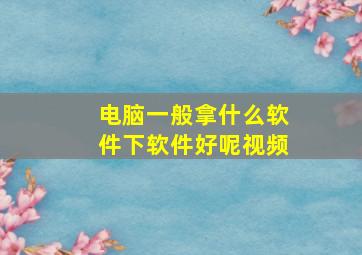 电脑一般拿什么软件下软件好呢视频